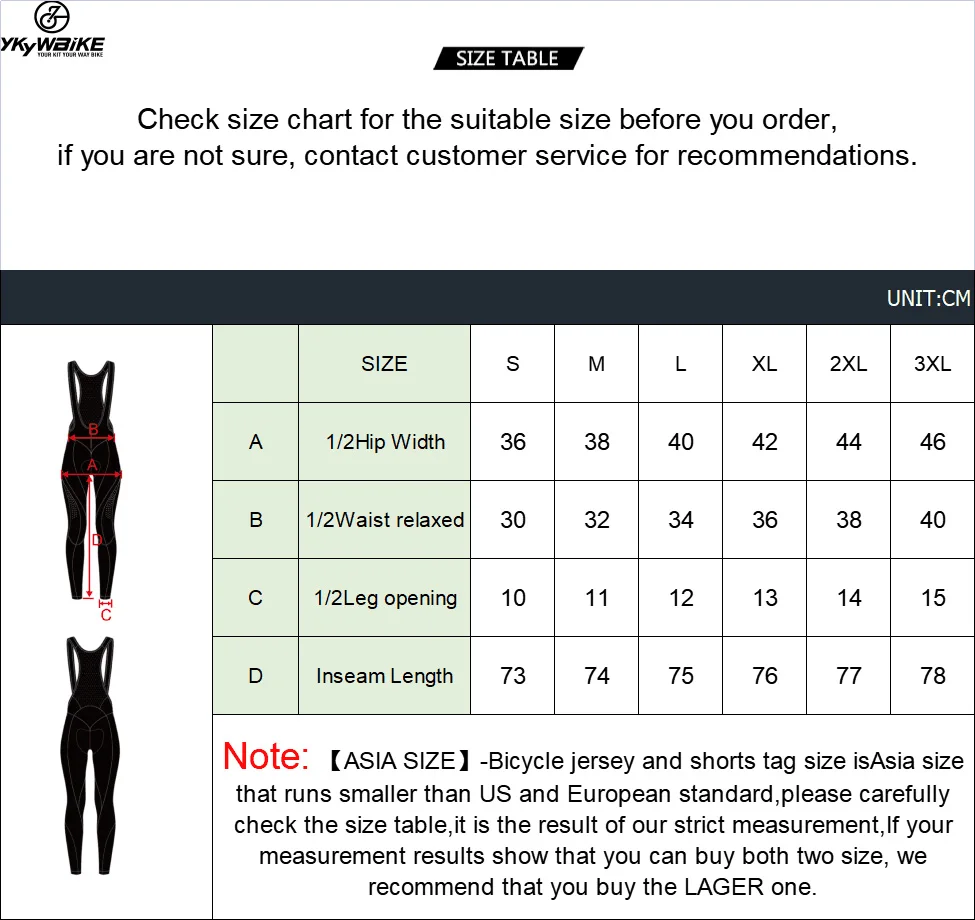 YKYWBIKE
YOUR KIT YOUR WAY BIKE

SIZE TABLE

Check size chart for the suitable size before you order, if you are not sure, contact customer service for recommendations.

UNIT:CM

B
A
D
C

| | SIZE | S | M | L | XL | 2XL | 3XL |
|---|---|---|---|---|---|---|---|
| A | 1/2Hip Width | 36 | 38 | 40 | 42 | 44 | 46 |
| B | 1/2Waist relaxed | 30 | 32 | 34 | 36 | 38 | 40 |
| C | 1/2Leg opening | 10 | 11 | 12 | 13 | 14 | 15 |
| D | Inseam Length | 73 | 74 | 75 | 76 | 77 | 78 |

Note: 【ASIA SIZE】-Bicycle jersey and shorts tag size isAsia size that runs smaller than US and European standard,please carefully check the size table,it is the result of our strict measurement,If your measurement results show that you can buy both two size, we recommend that you buy the LAGER one.